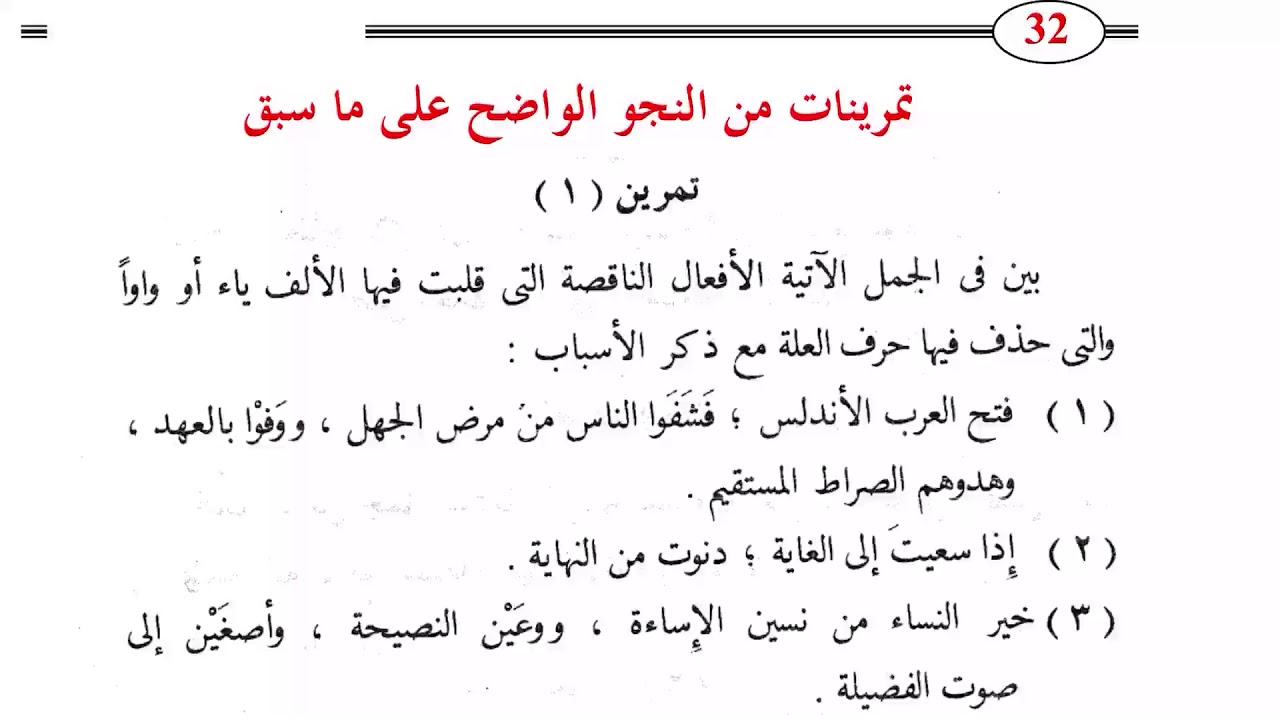 32

تمرينات من النجو الواضح على ما سبق

تمرين ( ١ )

بين فى الجمل الآتية الأفعال الناقصة التى قلبت فيها الألف ياء أو واواً والتى حذف فيها حرف العلة مع ذكر الأسباب :

( ١ ) فتح العرب الأندلس ؛ فَشَفَوا الناس منَ مرض الجهل ، ووَفَوْا بالعهد ، وهدوهم الصراط المستقيم .

( ٢ ) إذا سعيتَ إلى الغاية ؛ دنوت من النهاية .

( ٣ ) خير النساء من نسين الإساءة ، ووعَيْن النصيحة ، وأصغَيْن إلى صوت الفضيلة .